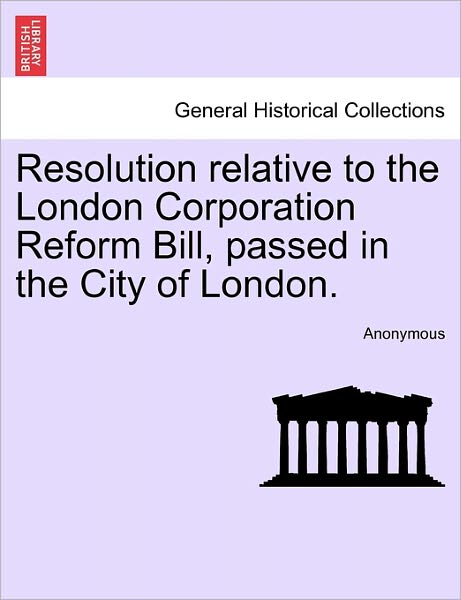 BRITISH LIBRARY

General Historical Collections

Resolution relative to the London Corporation Reform Bill, passed in the City of London.

Anonymous